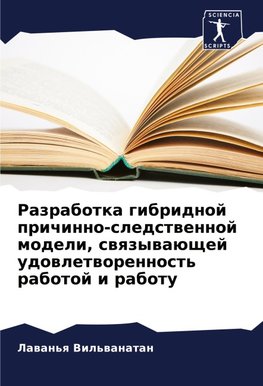 SCIENCIA
SCRIPTS

Разработка гибридной причинно-следственной модели, связывающей удовлетворенность работой и работу

Лаванья Вильванатан